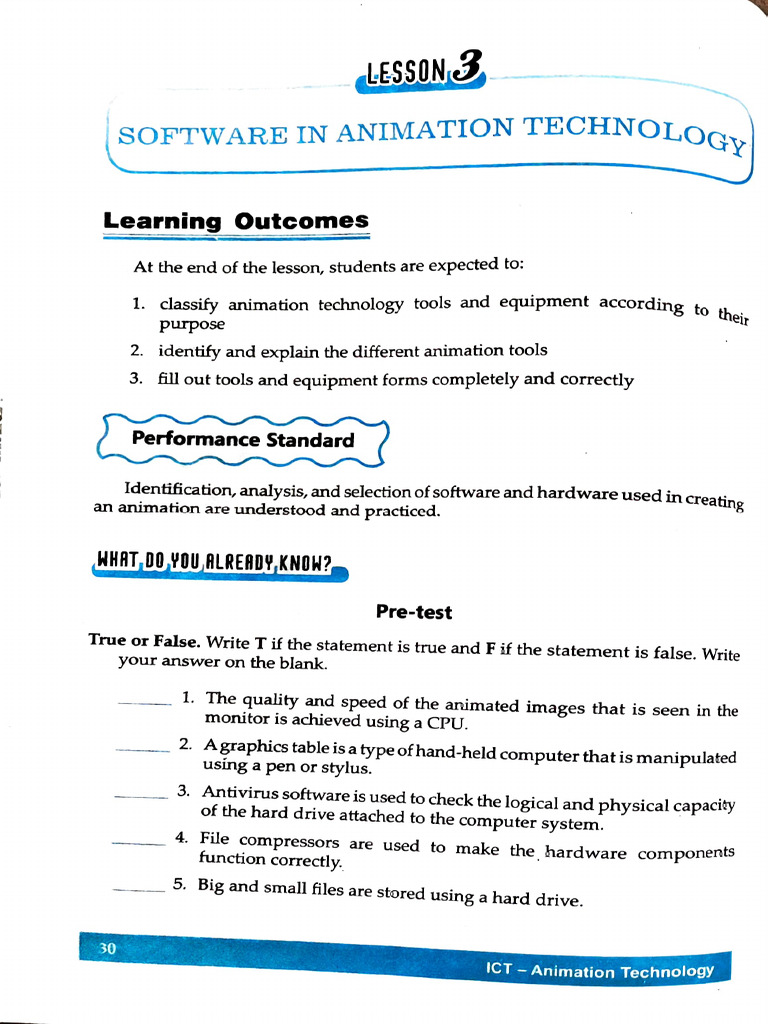 LESSON 3

SOFTWARE IN ANIMATION TECHNOLOGY

Learning Outcomes

At the end of the lesson, students are expected to:

1. classify animation technology tools and equipment according to their purpose
2. identify and explain the different animation tools
3. fill out tools and equipment forms completely and correctly

Performance Standard

Identification, analysis, and selection of software and hardware used in creating an animation are understood and practiced.

WHAT DO YOU ALREADY KNOW?

Pre-test

True or False. Write T if the statement is true and F if the statement is false. Write your answer on the blank.

______ 1. The quality and speed of the animated images that is seen in the monitor is achieved using a CPU.

______ 2. A graphics table is a type of hand-held computer that is manipulated using a pen or stylus.

______ 3. Antivirus software is used to check the logical and physical capacity of the hard drive attached to the computer system.

______ 4. File compressors are used to make the hardware components function correctly.

______ 5. Big and small files are stored using a hard drive.

30

ICT – Animation Technology